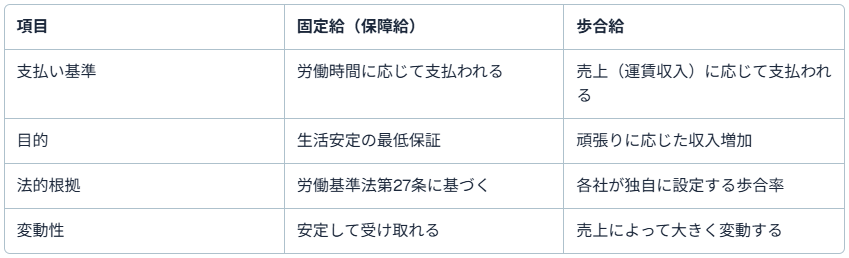 | 項目 | 固定給（保障給） | 歩合給 |
|---|---|---|
| 支払い基準 | 労働時間に応じて支払われる | 売上（運賃収入）に応じて支払われる |
| 目的 | 生活安定の最低保証 | 頑張りに応じた収入増加 |
| 法的根拠 | 労働基準法第27条に基づく | 各社が独自に設定する歩合率 |
| 変動性 | 安定して受け取れる | 売上によって大きく変動する |